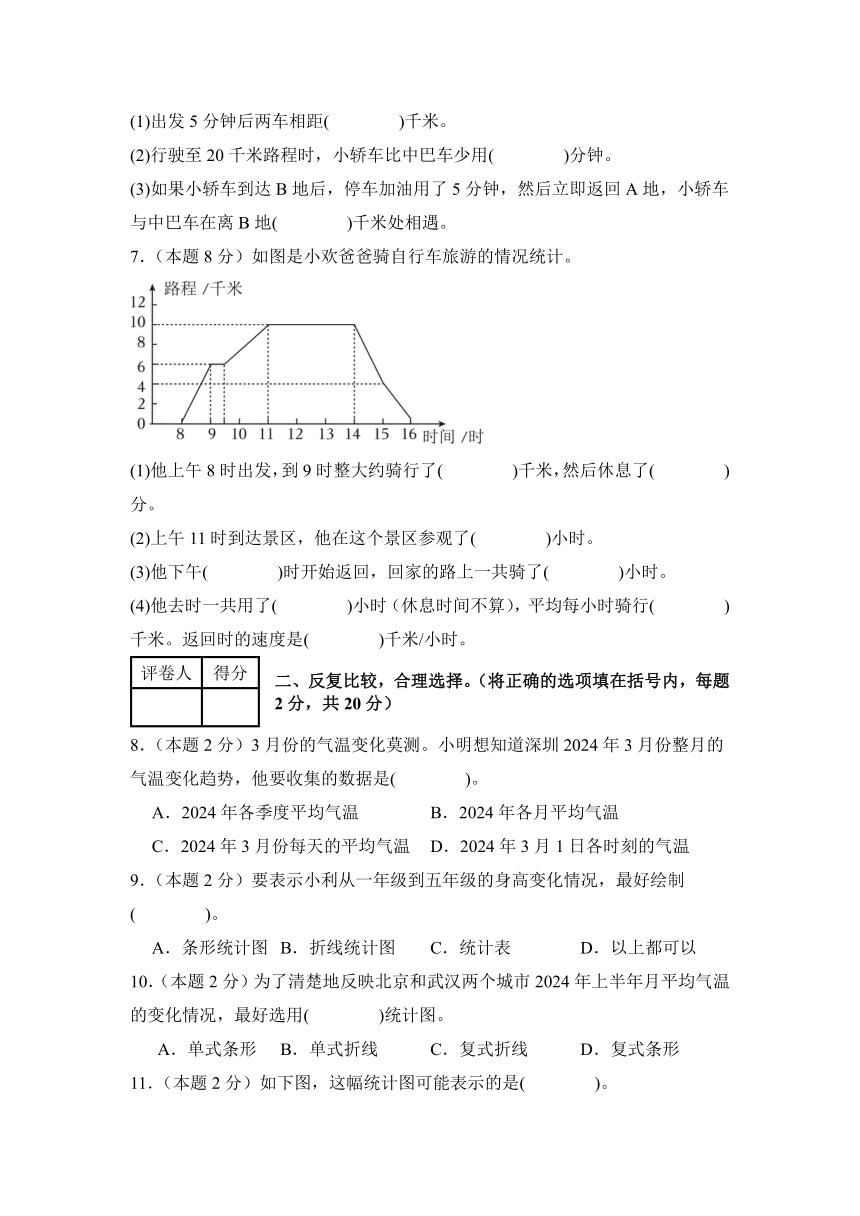 (1)出发 5 分钟后两车相距(　　　　)千米。

(2)行驶至 20 千米路程时，小轿车比中巴车少用(　　　　)分钟。

(3)如果小轿车到达 B 地后，停车加油用了 5 分钟，然后立即返回 A 地，小轿车与中巴车在离 B 地(　　　　)千米处相遇。

7.（本题 8 分）如图是小欢爸爸骑自行车旅游的情况统计。

路程 /千米
12
10
8
6
4
2
0
8 9 10 11 12 13 14 15 16 时间 /时

(1)他上午 8 时出发，到 9 时整大约骑行了(　　　　)千米，然后休息了(　　　　)分。

(2)上午 11 时到达景区，他在这个景区参观了(　　　　)小时。

(3)他下午(　　　　)时开始返回，回家的路上一共骑了(　　　　)小时。

(4)他去时一共用了(　　　　)小时（休息时间不算），平均每小时骑行(　　　　)千米。返回时的速度是(　　　　)千米/小时。

| 评卷人 | 得分 |
|---|---|
| | |

二、反复比较，合理选择。（将正确的选项填在括号内，每题 2 分，共 20 分）

8.（本题 2 分）3 月份的气温变化莫测。小明想知道深圳 2024 年 3 月份整月的气温变化趋势，他要收集的数据是(　　　　)。

A．2024 年各季度平均气温　　B．2024 年各月平均气温

C．2024 年 3 月份每天的平均气温　D．2024 年 3 月 1 日各时刻的气温

9.（本题 2 分）要表示小利从一年级到五年级的身高变化情况，最好绘制(　　　　)。

A．条形统计图　B．折线统计图　C．统计表　D．以上都可以

10.（本题 2 分）为了清楚地反映北京和武汉两个城市 2024 年上半年月平均气温的变化情况，最好选用(　　　　)统计图。

A．单式条形　B．单式折线　C．复式折线　D．复式条形

11.（本题 2 分）如下图，这幅统计图可能表示的是(　　　　)。